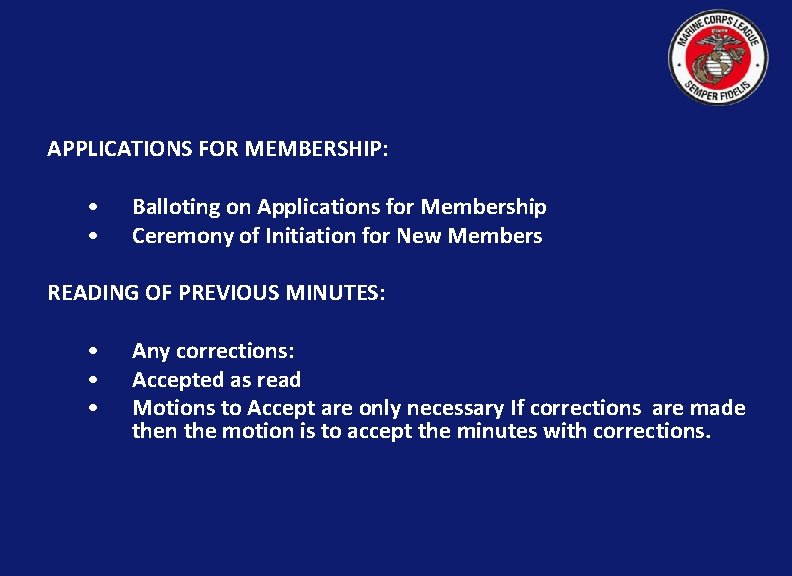 MARINE CORPS LEAGUE
SEMPER FIDELIS

APPLICATIONS FOR MEMBERSHIP:

• Balloting on Applications for Membership
• Ceremony of Initiation for New Members

READING OF PREVIOUS MINUTES:

• Any corrections:
• Accepted as read
• Motions to Accept are only necessary If corrections are made then the motion is to accept the minutes with corrections.